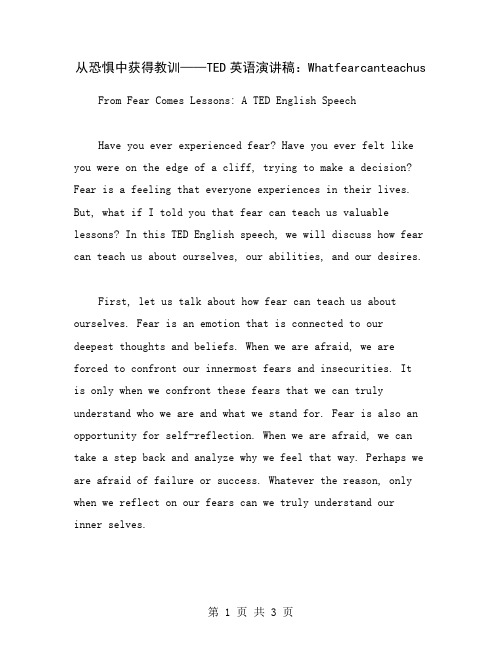 从恐惧中获得教训——TED 英语演讲稿：Whatfearcanteachus

From Fear Comes Lessons: A TED English Speech

Have you ever experienced fear? Have you ever felt like you were on the edge of a cliff, trying to make a decision? Fear is a feeling that everyone experiences in their lives. But, what if I told you that fear can teach us valuable lessons? In this TED English speech, we will discuss how fear can teach us about ourselves, our abilities, and our desires.

First, let us talk about how fear can teach us about ourselves. Fear is an emotion that is connected to our deepest thoughts and beliefs. When we are afraid, we are forced to confront our innermost fears and insecurities. It is only when we confront these fears that we can truly understand who we are and what we stand for. Fear is also an opportunity for self-reflection. When we are afraid, we can take a step back and analyze why we feel that way. Perhaps we are afraid of failure or success. Whatever the reason, only when we reflect on our fears can we truly understand our inner selves.

第 1 页 共 3 页